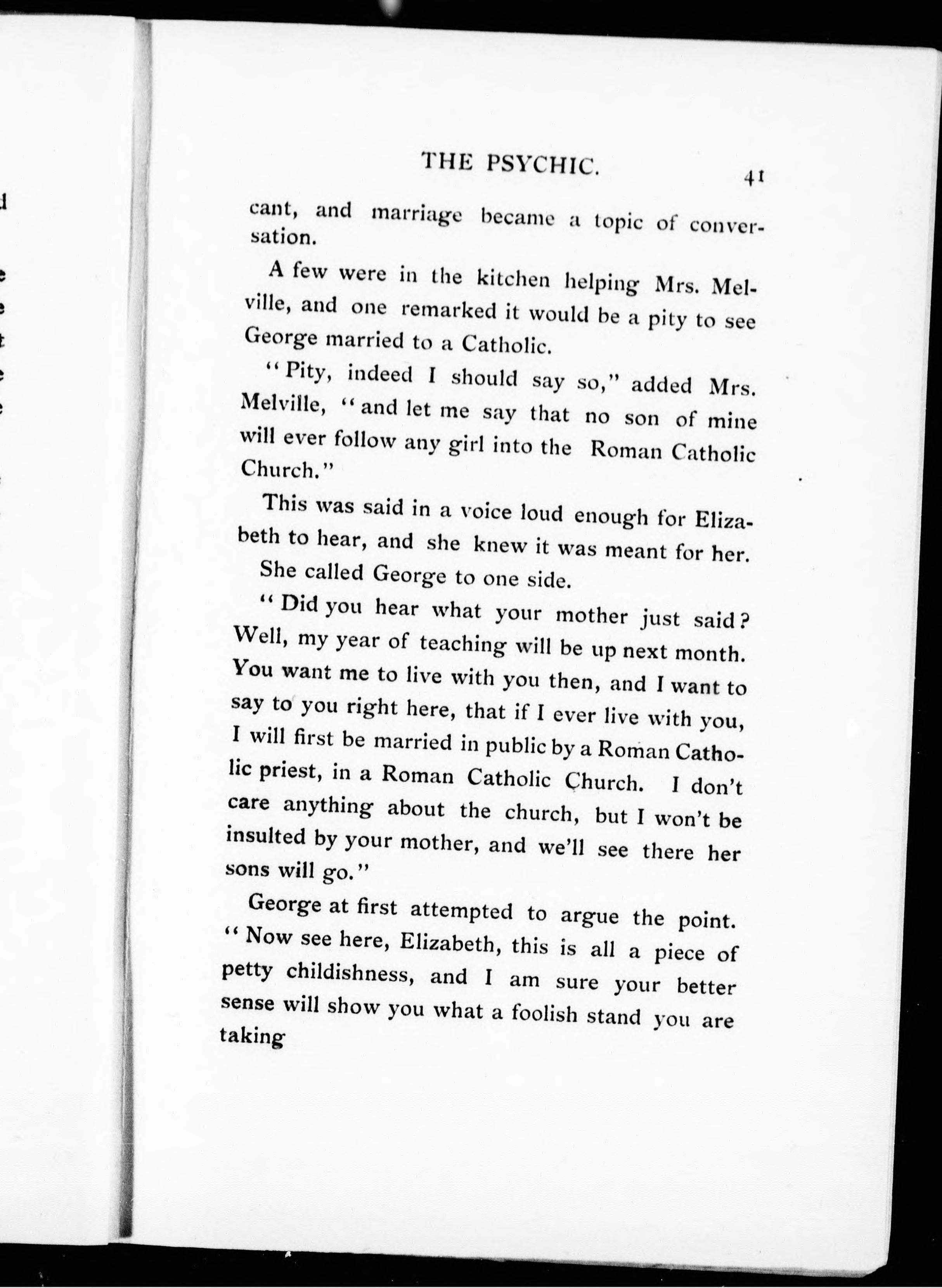 THE PSYCHIC. 41

cant, and marriage became a topic of conversation.

A few were in the kitchen helping Mrs. Melville, and one remarked it would be a pity to see George married to a Catholic.

"Pity, indeed I should say so," added Mrs. Melville, "and let me say that no son of mine will ever follow any girl into the Roman Catholic Church."

This was said in a voice loud enough for Elizabeth to hear, and she knew it was meant for her.

She called George to one side.

"Did you hear what your mother just said? Well, my year of teaching will be up next month. You want me to live with you then, and I want to say to you right here, that if I ever live with you, I will first be married in public by a Roman Catholic priest, in a Roman Catholic Church. I don't care anything about the church, but I won't be insulted by your mother, and we'll see there her sons will go."

George at first attempted to argue the point. "Now see here, Elizabeth, this is all a piece of petty childishness, and I am sure your better sense will show you what a foolish stand you are taking